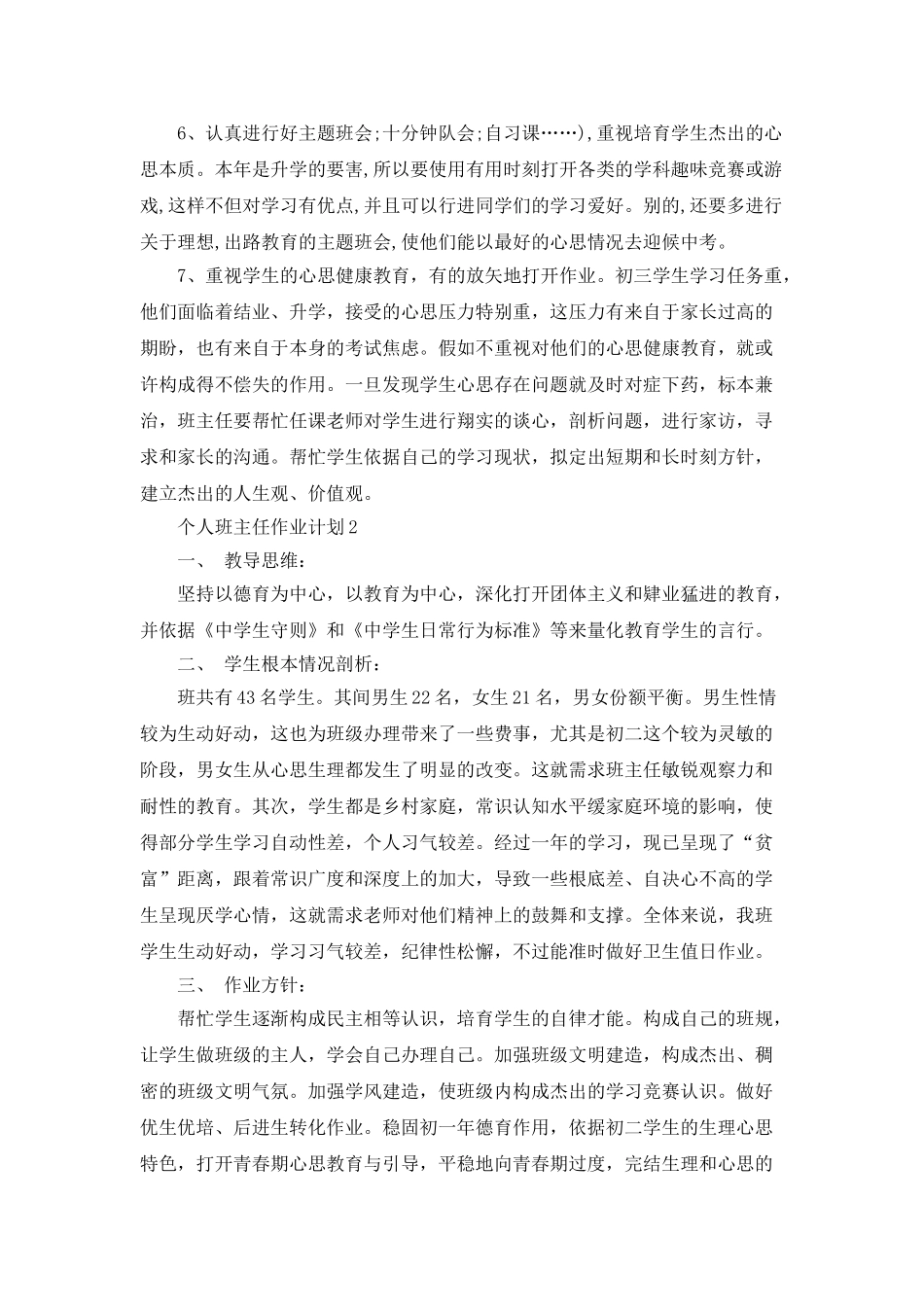 6、认真进行好主题班会;十分钟队会;自习课……),重视培育学生杰出的心思本质。本年是升学的要害,所以要使用有用时刻打开各类的学科趣味竞赛或游戏,这样不但对学习有优点,并且可以行进同学们的学习爱好。别的,还要多进行关于理想,出路教育的主题班会,使他们能以最好的心思情况去迎候中考。

7、重视学生的心思健康教育，有的放矢地打开作业。初三学生学习任务重，他们面临着结业、升学，接受的心思压力特别重，这压力有来自于家长过高的期盼，也有来自于本身的考试焦虑。假如不重视对他们的心思健康教育，就或许构成得不偿失的作用。一旦发现学生心思存在问题就及时对症下药，标本兼治，班主任要帮忙任课老师对学生进行翔实的谈心，剖析问题，进行家访，寻求和家长的沟通。帮忙学生依据自己的学习现状，拟定出短期和长时刻方针，建立杰出的人生观、价值观。

个人班主任作业计划2

一、 教导思维：

坚持以德育为中心，以教育为中心，深化打开团体主义和肄业猛进的教育，并依据《中学生守则》和《中学生日常行为标准》等来量化教育学生的言行。

二、 学生根本情况剖析：

班共有43名学生。其间男生22名，女生21名，男女份额平衡。男生性情较为生动好动，这也为班级办理带来了一些费事，尤其是初二这个较为灵敏的阶段，男女生从心思生理都发生了明显的改变。这就需求班主任敏锐观察力和耐性的教育。其次，学生都是乡村家庭，常识认知水平缓家庭环境的影响，使得部分学生学习自动性差，个人习气较差。经过一年的学习，现已呈现了“贫富”距离，跟着常识广度和深度上的加大，导致一些根底差、自决心不高的学生呈现厌学心情，这就需求老师对他们精神上的鼓舞和支撑。全体来说，我班学生生动好动，学习习气较差，纪律性松懈，不过能准时做好卫生值日作业。

三、 作业方针：

帮忙学生逐渐构成民主相等认识，培育学生的自律才能。构成自己的班规，让学生做班级的主人，学会自己办理自己。加强班级文明建造，构成杰出、稠密的班级文明气氛。加强学风建造，使班级内构成杰出的学习竞赛认识。做好优生优培、后进生转化作业。稳固初一年德育作用，依据初二学生的生理心思特色，打开青春期心思教育与引导，平稳地向青春期过度，完结生理和心思的